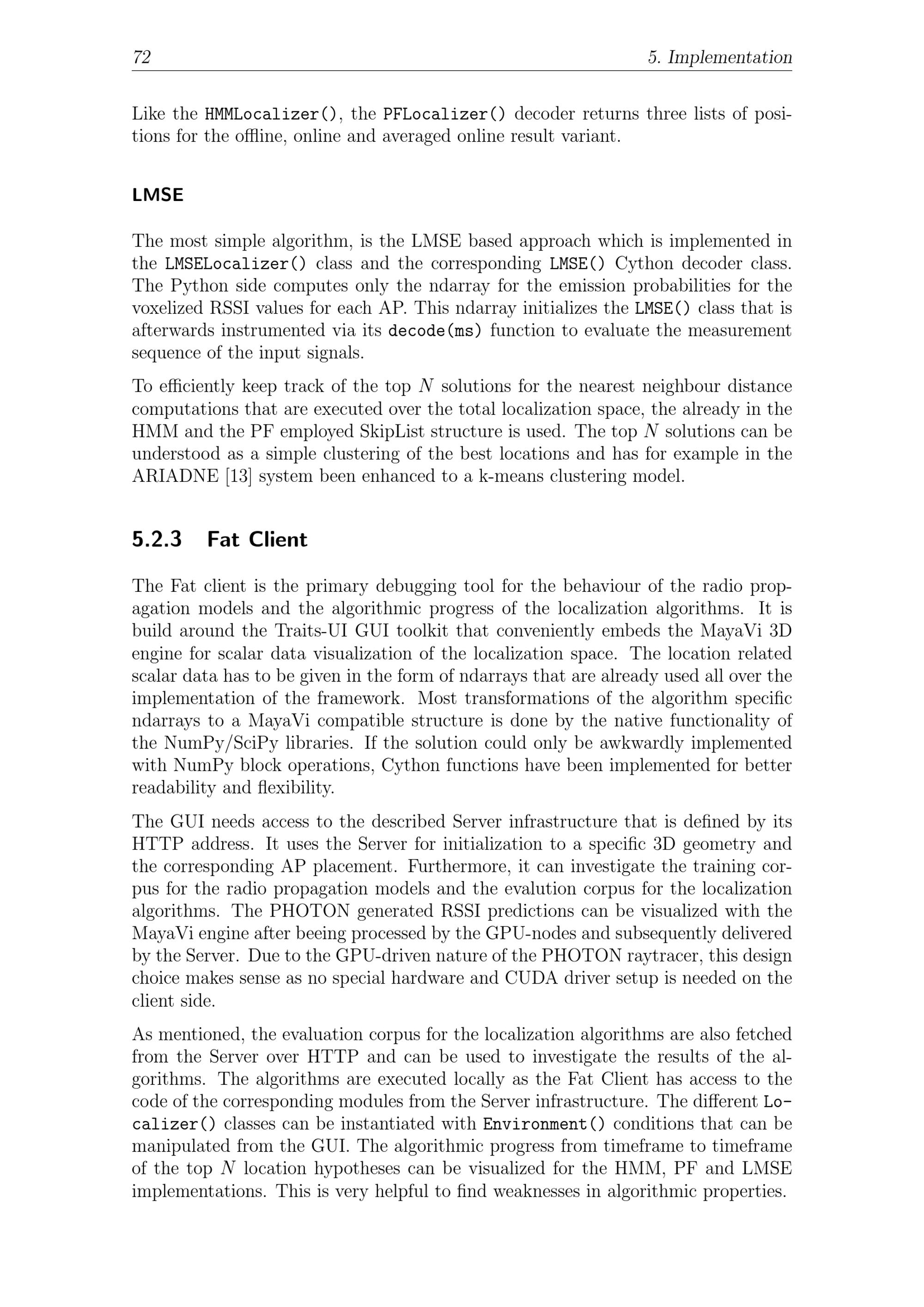 72 5. Implementation

Like the HMMLocalizer(), the PFLocalizer() decoder returns three lists of positions for the offline, online and averaged online result variant.

LMSE

The most simple algorithm, is the LMSE based approach which is implemented in the LMSELocalizer() class and the corresponding LMSE() Cython decoder class. The Python side computes only the ndarray for the emission probabilities for the voxelized RSSI values for each AP. This ndarray initializes the LMSE() class that is afterwards instrumented via its decode(ms) function to evaluate the measurement sequence of the input signals.

To efficiently keep track of the top $N$ solutions for the nearest neighbour distance computations that are executed over the total localization space, the already in the HMM and the PF employed SkipList structure is used. The top $N$ solutions can be understood as a simple clustering of the best locations and has for example in the ARIADNE [13] system been enhanced to a k-means clustering model.

5.2.3 Fat Client

The Fat client is the primary debugging tool for the behaviour of the radio propagation models and the algorithmic progress of the localization algorithms. It is build around the Traits-UI GUI toolkit that conveniently embeds the MayaVi 3D engine for scalar data visualization of the localization space. The location related scalar data has to be given in the form of ndarrays that are already used all over the implementation of the framework. Most transformations of the algorithm specific ndarrays to a MayaVi compatible structure is done by the native functionality of the NumPy/SciPy libraries. If the solution could only be awkwardly implemented with NumPy block operations, Cython functions have been implemented for better readability and flexibility.

The GUI needs access to the described Server infrastructure that is defined by its HTTP address. It uses the Server for initialization to a specific 3D geometry and the corresponding AP placement. Furthermore, it can investigate the training corpus for the radio propagation models and the evalution corpus for the localization algorithms. The PHOTON generated RSSI predictions can be visualized with the MayaVi engine after beeing processed by the GPU-nodes and subsequently delivered by the Server. Due to the GPU-driven nature of the PHOTON raytracer, this design choice makes sense as no special hardware and CUDA driver setup is needed on the client side.

As mentioned, the evaluation corpus for the localization algorithms are also fetched from the Server over HTTP and can be used to investigate the results of the algorithms. The algorithms are executed locally as the Fat Client has access to the code of the corresponding modules from the Server infrastructure. The different Localizer() classes can be instantiated with Environment() conditions that can be manipulated from the GUI. The algorithmic progress from timeframe to timeframe of the top $N$ location hypotheses can be visualized for the HMM, PF and LMSE implementations. This is very helpful to find weaknesses in algorithmic properties.